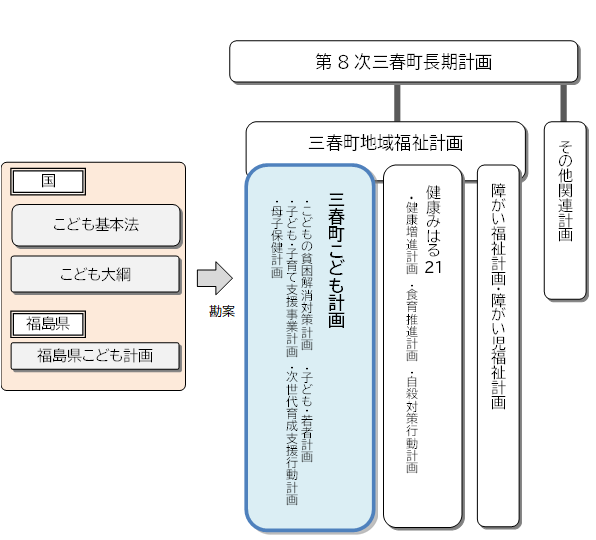 第８次三春町長期計画

三春町地域福祉計画

その他関連計画

国

こども基本法

こども大綱

福島県

福島県こども計画

勘案

三春町こども計画

・こどもの貧困解消対策計画　・子ども・若者計画
・子ども・子育て支援事業計画　・次世代育成支援行動計画
・母子保健計画

健康みはる21
・健康増進計画　・食育推進計画　・自殺対策行動計画

障がい福祉計画・障がい児福祉計画